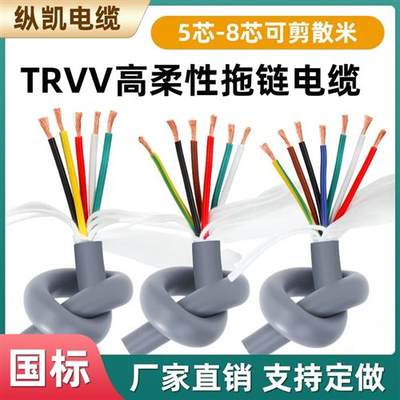 纵凯电缆

5芯-8芯可剪散米

TRVV高柔性拖链电缆

国标

厂家直销 支持定做